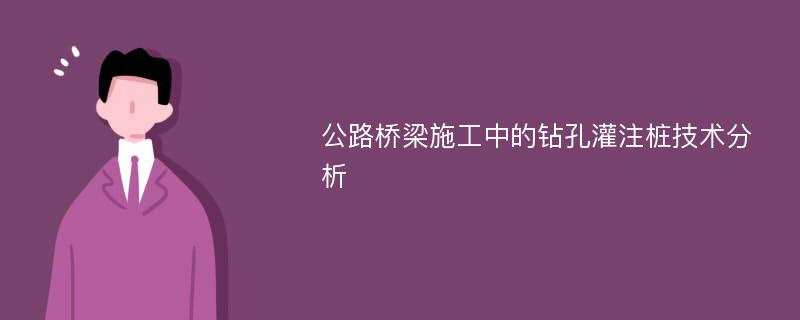 公路桥梁施工中的钻孔灌注桩技术分析